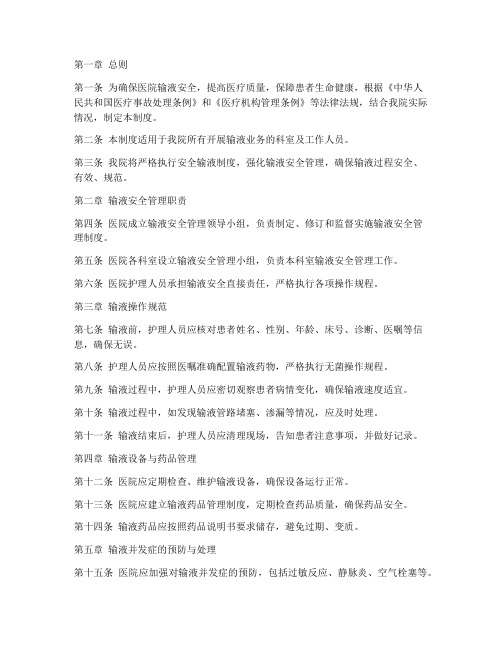 第一章 总则

第一条 为确保医院输液安全，提高医疗质量，保障患者生命健康，根据《中华人民共和国医疗事故处理条例》和《医疗机构管理条例》等法律法规，结合我院实际情况，制定本制度。

第二条 本制度适用于我院所有开展输液业务的科室及工作人员。

第三条 我院将严格执行安全输液制度，强化输液安全管理，确保输液过程安全、有效、规范。

第二章 输液安全管理职责

第四条 医院成立输液安全管理领导小组，负责制定、修订和监督实施输液安全管理制度。

第五条 医院各科室设立输液安全管理小组，负责本科室输液安全管理工作。

第六条 医院护理人员承担输液安全直接责任，严格执行各项操作规程。

第三章 输液操作规范

第七条 输液前，护理人员应核对患者姓名、性别、年龄、床号、诊断、医嘱等信息，确保无误。

第八条 护理人员应按照医嘱准确配置输液药物，严格执行无菌操作规程。

第九条 输液过程中，护理人员应密切观察患者病情变化，确保输液速度适宜。

第十条 输液过程中，如发现输液管路堵塞、渗漏等情况，应及时处理。

第十一条 输液结束后，护理人员应清理现场，告知患者注意事项，并做好记录。

第四章 输液设备与药品管理

第十二条 医院应定期检查、维护输液设备，确保设备运行正常。

第十三条 医院应建立输液药品管理制度，定期检查药品质量，确保药品安全。

第十四条 输液药品应按照药品说明书要求储存，避免过期、变质。

第五章 输液并发症的预防与处理

第十五条 医院应加强对输液并发症的预防，包括过敏反应、静脉炎、空气栓塞等。